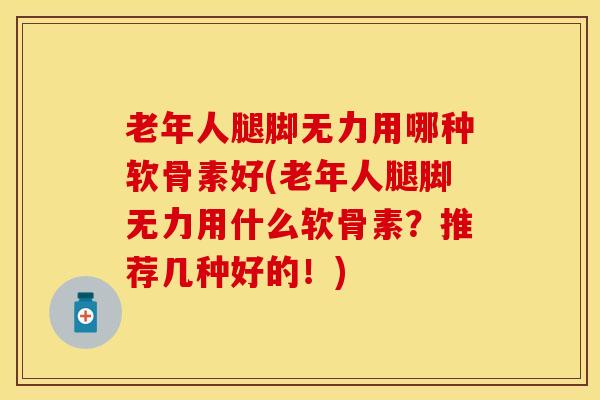 老年人腿脚无力用哪种软骨素好(老年人腿脚无力用什么软骨素？推荐几种好的！)